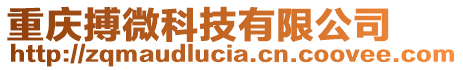 重庆搏微科技有限公司
http://zqmaudlucia.cn.coovee.com